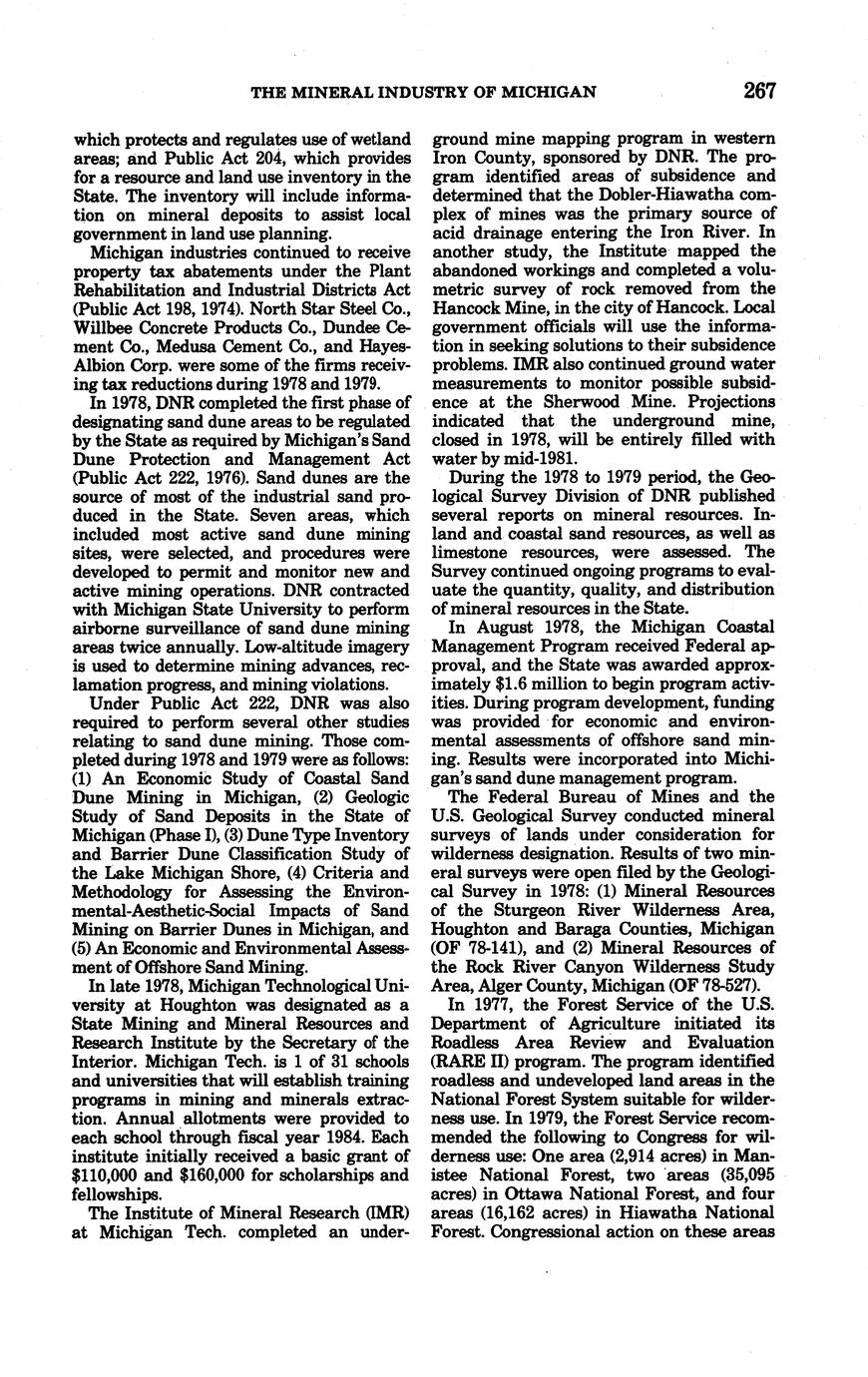 THE MINERAL INDUSTRY OF MICHIGAN 267

which protects and regulates use of wetland areas; and Public Act 204, which provides for a resource and land use inventory in the State. The inventory will include information on mineral deposits to assist local government in land use planning.

Michigan industries continued to receive property tax abatements under the Plant Rehabilitation and Industrial Districts Act (Public Act 198, 1974). North Star Steel Co., Willbee Concrete Products Co., Dundee Cement Co., Medusa Cement Co., and Hayes-Albion Corp. were some of the firms receiving tax reductions during 1978 and 1979.

In 1978, DNR completed the first phase of designating sand dune areas to be regulated by the State as required by Michigan's Sand Dune Protection and Management Act (Public Act 222, 1976). Sand dunes are the source of most of the industrial sand produced in the State. Seven areas, which included most active sand dune mining sites, were selected, and procedures were developed to permit and monitor new and active mining operations. DNR contracted with Michigan State University to perform airborne surveillance of sand dune mining areas twice annually. Low-altitude imagery is used to determine mining advances, reclamation progress, and mining violations.

Under Public Act 222, DNR was also required to perform several other studies relating to sand dune mining. Those completed during 1978 and 1979 were as follows: (1) An Economic Study of Coastal Sand Dune Mining in Michigan, (2) Geologic Study of Sand Deposits in the State of Michigan (Phase I), (3) Dune Type Inventory and Barrier Dune Classification Study of the Lake Michigan Shore, (4) Criteria and Methodology for Assessing the Environmental-Aesthetic-Social Impacts of Sand Mining on Barrier Dunes in Michigan, and (5) An Economic and Environmental Assessment of Offshore Sand Mining.

In late 1978, Michigan Technological University at Houghton was designated as a State Mining and Mineral Resources and Research Institute by the Secretary of the Interior. Michigan Tech. is 1 of 31 schools and universities that will establish training programs in mining and minerals extraction. Annual allotments were provided to each school through fiscal year 1984. Each institute initially received a basic grant of $110,000 and $160,000 for scholarships and fellowships.

The Institute of Mineral Research (IMR) at Michigan Tech. completed an underground mine mapping program in western Iron County, sponsored by DNR. The program identified areas of subsidence and determined that the Dobler-Hiawatha complex of mines was the primary source of acid drainage entering the Iron River. In another study, the Institute mapped the abandoned workings and completed a volumetric survey of rock removed from the Hancock Mine, in the city of Hancock. Local government officials will use the information in seeking solutions to their subsidence problems. IMR also continued ground water measurements to monitor possible subsidence at the Sherwood Mine. Projections indicated that the underground mine, closed in 1978, will be entirely filled with water by mid-1981.

During the 1978 to 1979 period, the Geological Survey Division of DNR published several reports on mineral resources. Inland and coastal sand resources, as well as limestone resources, were assessed. The Survey continued ongoing programs to evaluate the quantity, quality, and distribution of mineral resources in the State.

In August 1978, the Michigan Coastal Management Program received Federal approval, and the State was awarded approximately $1.6 million to begin program activities. During program development, funding was provided for economic and environmental assessments of offshore sand mining. Results were incorporated into Michigan's sand dune management program.

The Federal Bureau of Mines and the U.S. Geological Survey conducted mineral surveys of lands under consideration for wilderness designation. Results of two mineral surveys were open filed by the Geological Survey in 1978: (1) Mineral Resources of the Sturgeon River Wilderness Area, Houghton and Baraga Counties, Michigan (OF 78-141), and (2) Mineral Resources of the Rock River Canyon Wilderness Study Area, Alger County, Michigan (OF 78-527).

In 1977, the Forest Service of the U.S. Department of Agriculture initiated its Roadless Area Review and Evaluation (RARE II) program. The program identified roadless and undeveloped land areas in the National Forest System suitable for wilderness use. In 1979, the Forest Service recommended the following to Congress for wilderness use: One area (2,914 acres) in Manistee National Forest, two areas (35,095 acres) in Ottawa National Forest, and four areas (16,162 acres) in Hiawatha National Forest. Congressional action on these areas